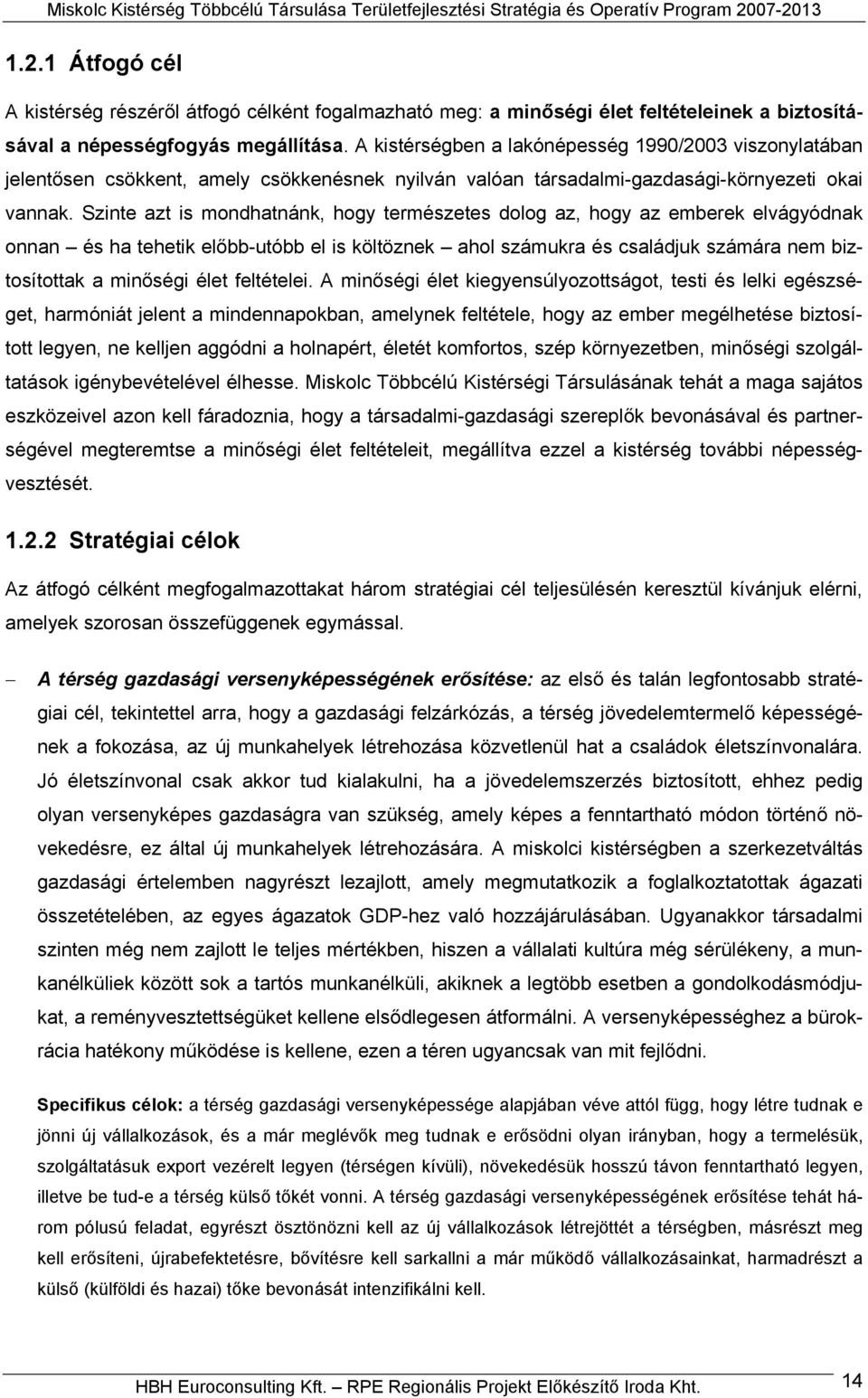 Miskolc Kistérség Többcélú Társulása Területfejlesztési Stratégia és Operatív Program 2007-2013

1.2.1 Átfogó cél

A kistérség részéről átfogó célként fogalmazható meg: a minőségi élet feltételeinek a biztosításával a népességfogyás megállítása. A kistérségben a lakónépesség 1990/2003 viszonylatában jelentősen csökkent, amely csökkenésnek nyilván valóan társadalmi-gazdasági-környezeti okai vannak. Szinte azt is mondhatnánk, hogy természetes dolog az, hogy az emberek elvágyódnak onnan – és ha tehetik előbb-utóbb el is költöznek – ahol számukra és családjuk számára nem biztosítottak a minőségi élet feltételei. A minőségi élet kiegyensúlyozottságot, testi és lelki egészséget, harmóniát jelent a mindennapokban, amelynek feltétele, hogy az ember megélhetése biztosított legyen, ne kelljen aggódni a holnapért, életét komfortos, szép környezetben, minőségi szolgáltatások igénybevételével élhesse. Miskolc Többcélú Kistérségi Társulásának tehát a maga sajátos eszközeivel azon kell fáradoznia, hogy a társadalmi-gazdasági szereplők bevonásával és partnerségével megteremtse a minőségi élet feltételeit, megállítva ezzel a kistérség további népességvesztését.

1.2.2 Stratégiai célok

Az átfogó célként megfogalmazottakat három stratégiai cél teljesülésén keresztül kívánjuk elérni, amelyek szorosan összefüggenek egymással.

– A térség gazdasági versenyképességének erősítése: az első és talán legfontosabb stratégiai cél, tekintettel arra, hogy a gazdasági felzárkózás, a térség jövedelemtermelő képességének a fokozása, az új munkahelyek létrehozása közvetlenül hat a családok életszínvonalára. Jó életszínvonal csak akkor tud kialakulni, ha a jövedelemszerzés biztosított, ehhez pedig olyan versenyképes gazdaságra van szükség, amely képes a fenntartható módon történő növekedésre, ez által új munkahelyek létrehozására. A miskolci kistérségben a szerkezetváltás gazdasági értelemben nagyrészt lezajlott, amely megmutatkozik a foglalkoztatottak ágazati összetételében, az egyes ágazatok GDP-hez való hozzájárulásában. Ugyanakkor társadalmi szinten még nem zajlott le teljes mértékben, hiszen a vállalati kultúra még sérülékeny, a munkanélküliek között sok a tartós munkanélküli, akiknek a legtöbb esetben a gondolkodásmódjukat, a reményvesztettségüket kellene elsődlegesen átformálni. A versenyképességhez a bürokrácia hatékony működése is kellene, ezen a téren ugyancsak van mit fejlődni.

Specifikus célok: a térség gazdasági versenyképessége alapjában véve attól függ, hogy létre tudnak e jönni új vállalkozások, és a már meglévők meg tudnak e erősödni olyan irányban, hogy a termelésük, szolgáltatásuk export vezérelt legyen (térségen kívüli), növekedésük hosszú távon fenntartható legyen, illetve be tud-e a térség külső tőkét vonni. A térség gazdasági versenyképességének erősítése tehát három pólusú feladat, egyrészt ösztönözni kell az új vállalkozások létrejöttét a térségben, másrészt meg kell erősíteni, újrabefektetésre, bővítésre kell sarkallni a már működő vállalkozásainkat, harmadrészt a külső (külföldi és hazai) tőke bevonását intenzifikálni kell.

HBH Euroconsulting Kft. – RPE Regionális Projekt Előkészítő Iroda Kht.
14